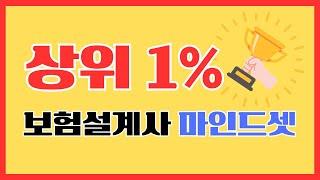 상위 1%

보험설계사 마인드셋